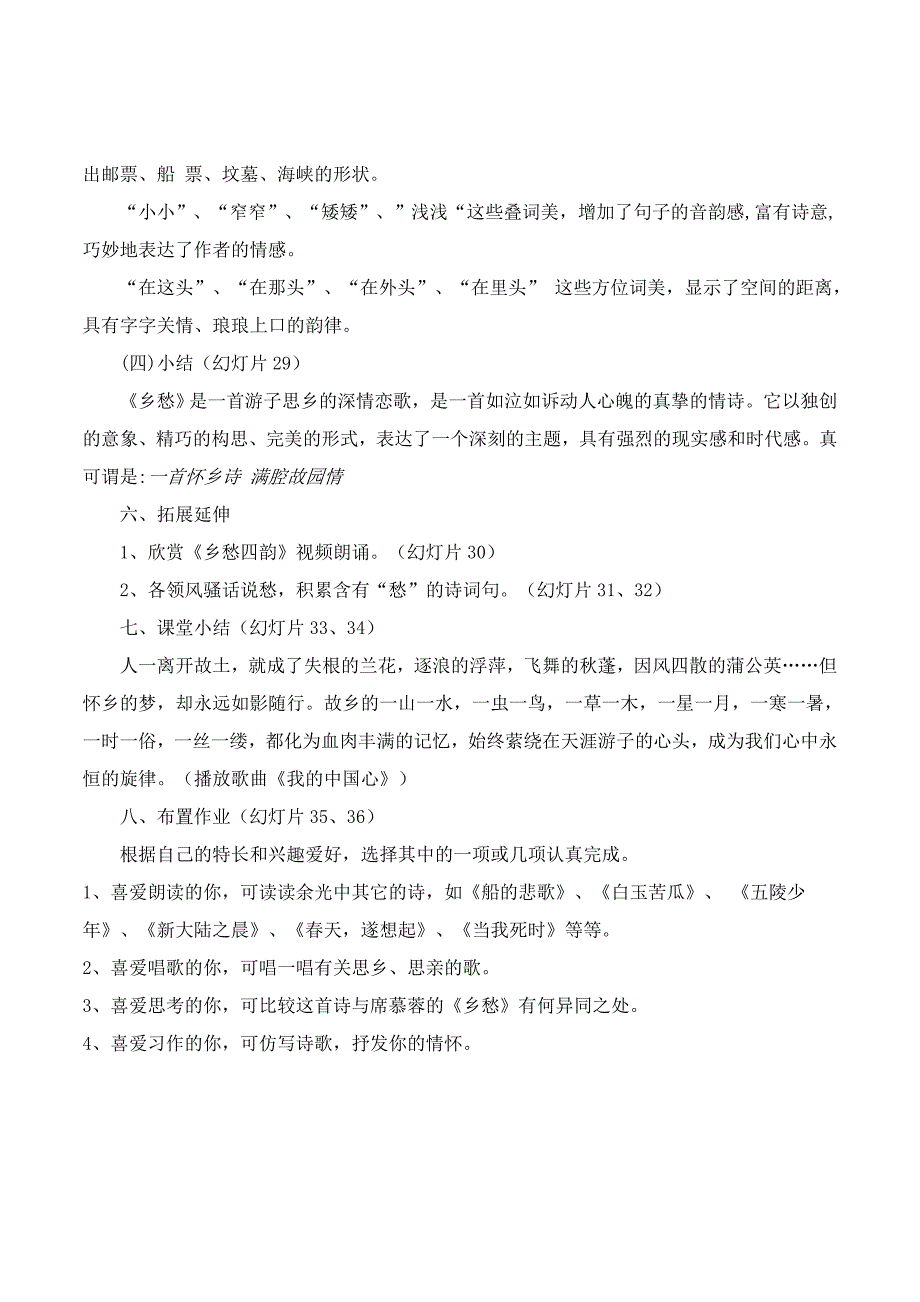 出邮票、船 票、坟墓、海峡的形状。

“小小”、“窄窄”、“矮矮”、”浅浅“这些叠词美，增加了句子的音韵感,富有诗意,巧妙地表达了作者的情感。

“在这头”、“在那头”、“在外头”、“在里头” 这些方位词美，显示了空间的距离，具有字字关情、琅琅上口的韵律。

(四)小结（幻灯片 29）

《乡愁》是一首游子思乡的深情恋歌，是一首如泣如诉动人心魄的真挚的情诗。它以独创的意象、精巧的构思、完美的形式，表达了一个深刻的主题，具有强烈的现实感和时代感。真可谓是:一首怀乡诗 满腔故园情

六、拓展延伸

1、欣赏《乡愁四韵》视频朗诵。（幻灯片 30）

2、各领风骚话说愁，积累含有“愁”的诗词句。（幻灯片 31、32）

七、课堂小结（幻灯片 33、34）

人一离开故土，就成了失根的兰花，逐浪的浮萍，飞舞的秋蓬，因风四散的蒲公英……但怀乡的梦，却永远如影随行。故乡的一山一水，一虫一鸟，一草一木，一星一月，一寒一暑，一时一俗，一丝一缕，都化为血肉丰满的记忆，始终萦绕在天涯游子的心头，成为我们心中永恒的旋律。（播放歌曲《我的中国心》）

八、布置作业（幻灯片 35、36）

根据自己的特长和兴趣爱好，选择其中的一项或几项认真完成。

1、喜爱朗读的你，可读读余光中其它的诗，如《船的悲歌》、《白玉苦瓜》、 《五陵少年》、《新大陆之晨》、《春天，遂想起》、《当我死时》等等。

2、喜爱唱歌的你，可唱一唱有关思乡、思亲的歌。

3、喜爱思考的你，可比较这首诗与席慕蓉的《乡愁》有何异同之处。

4、喜爱习作的你，可仿写诗歌，抒发你的情怀。